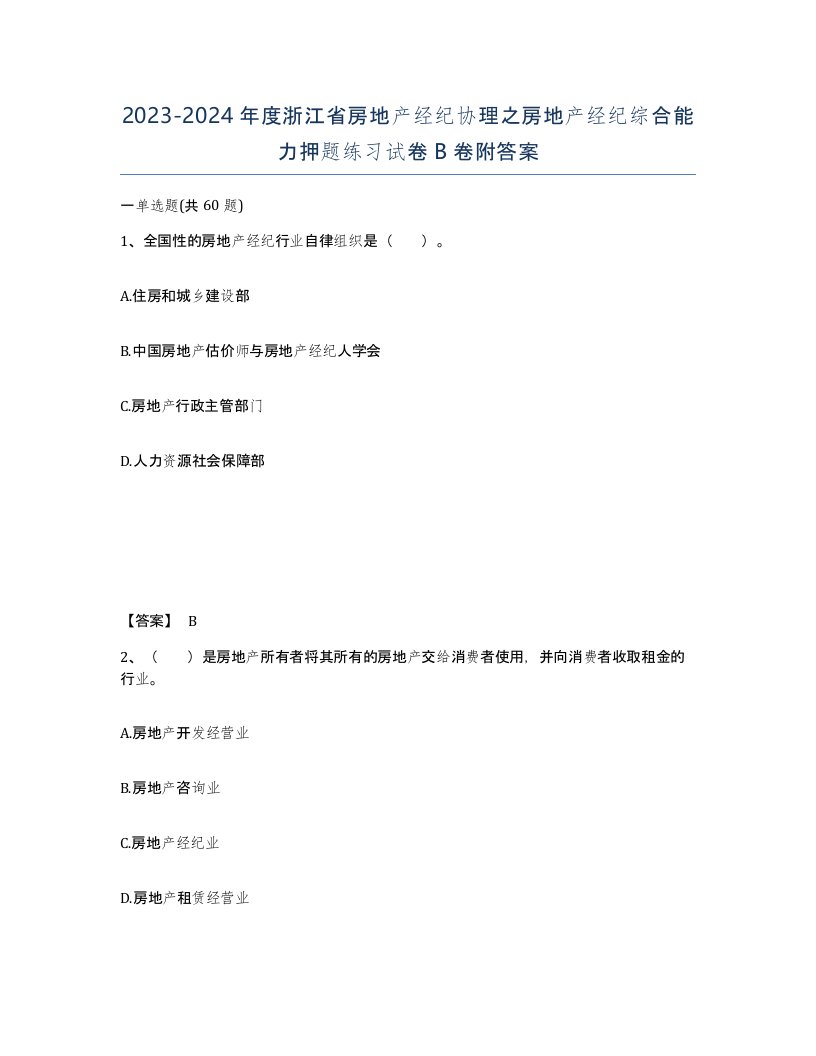 2023-2024年度浙江省房地产经纪协理之房地产经纪综合能力押题练习试卷B卷附答案

一单选题(共60题)

1、全国性的房地产经纪行业自律组织是（ ）。

A.住房和城乡建设部

B.中国房地产估价师与房地产经纪人学会

C.房地产行政主管部门

D.人力资源社会保障部

【答案】 B

2、（ ）是房地产所有者将其所有的房地产交给消费者使用，并向消费者收取租金的行业。

A.房地产开发经营业

B.房地产咨询业

C.房地产经纪业

D.房地产租赁经营业